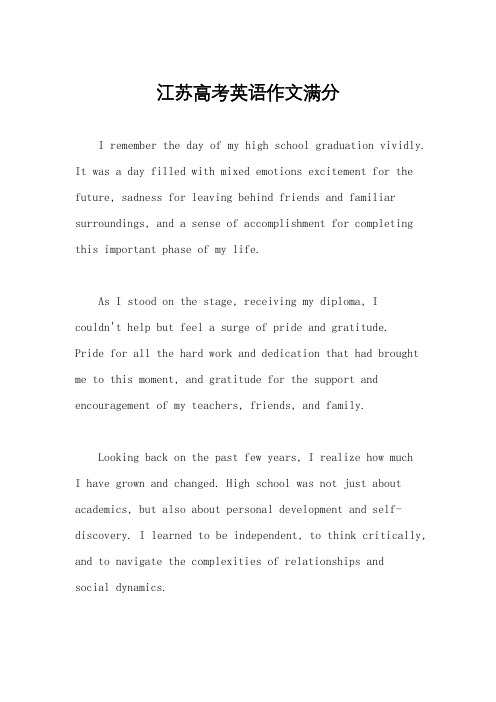 江苏高考英语作文满分

I remember the day of my high school graduation vividly. It was a day filled with mixed emotions excitement for the future, sadness for leaving behind friends and familiar surroundings, and a sense of accomplishment for completing this important phase of my life.

As I stood on the stage, receiving my diploma, I couldn't help but feel a surge of pride and gratitude. Pride for all the hard work and dedication that had brought me to this moment, and gratitude for the support and encouragement of my teachers, friends, and family.

Looking back on the past few years, I realize how much I have grown and changed. High school was not just about academics, but also about personal development and self-discovery. I learned to be independent, to think critically, and to navigate the complexities of relationships and social dynamics.